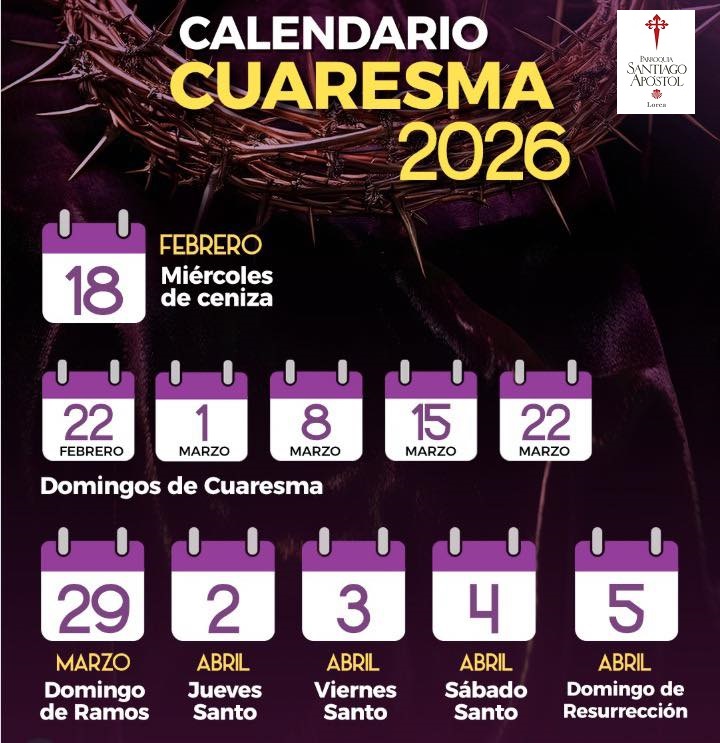 CALENDARIO
CUARESMA
2026

PARROQUIA
SANTIAGO
APÓSTOL
Lorca

18
FEBRERO
Miércoles de ceniza

22
FEBRERO

1
MARZO

8
MARZO

15
MARZO

22
MARZO

Domingos de Cuaresma

29
MARZO
Domingo de Ramos

2
ABRIL
Jueves Santo

3
ABRIL
Viernes Santo

4
ABRIL
Sábado Santo

5
ABRIL
Domingo de Resurrección